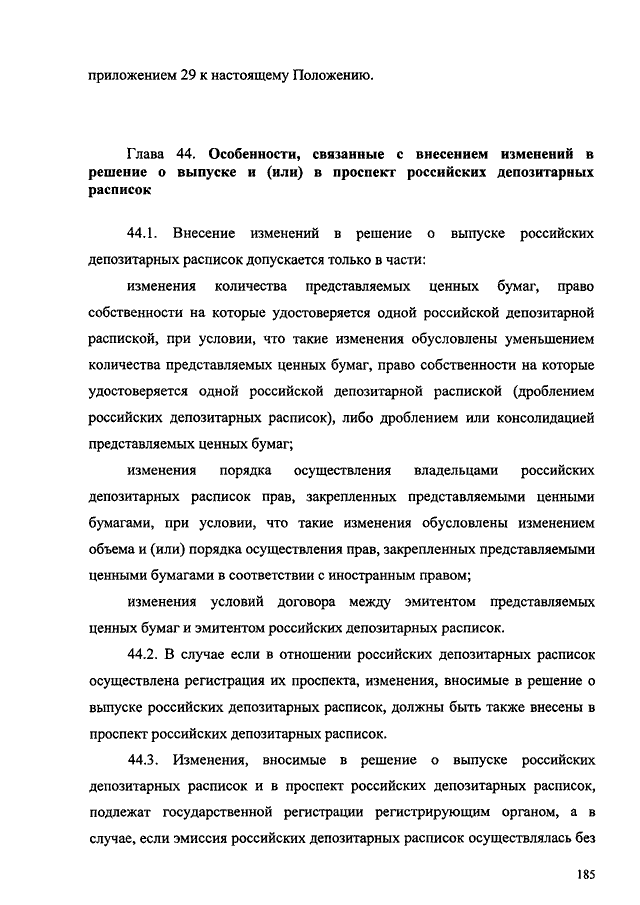 приложением 29 к настоящему Положению.

Глава 44. Особенности, связанные с внесением изменений в решение о выпуске и (или) в проспект российских депозитарных расписок

44.1. Внесение изменений в решение о выпуске российских депозитарных расписок допускается только в части:

изменения количества представляемых ценных бумаг, право собственности на которые удостоверяется одной российской депозитарной распиской, при условии, что такие изменения обусловлены уменьшением количества представляемых ценных бумаг, право собственности на которые удостоверяется одной российской депозитарной распиской (дроблением российских депозитарных расписок), либо дроблением или консолидацией представляемых ценных бумаг;

изменения порядка осуществления владельцами российских депозитарных расписок прав, закрепленных представляемыми ценными бумагами, при условии, что такие изменения обусловлены изменением объема и (или) порядка осуществления прав, закрепленных представляемыми ценными бумагами в соответствии с иностранным правом;

изменения условий договора между эмитентом представляемых ценных бумаг и эмитентом российских депозитарных расписок.

44.2. В случае если в отношении российских депозитарных расписок осуществлена регистрация их проспекта, изменения, вносимые в решение о выпуске российских депозитарных расписок, должны быть также внесены в проспект российских депозитарных расписок.

44.3. Изменения, вносимые в решение о выпуске российских депозитарных расписок и в проспект российских депозитарных расписок, подлежат государственной регистрации регистрирующим органом, а в случае, если эмиссия российских депозитарных расписок осуществлялась без

185